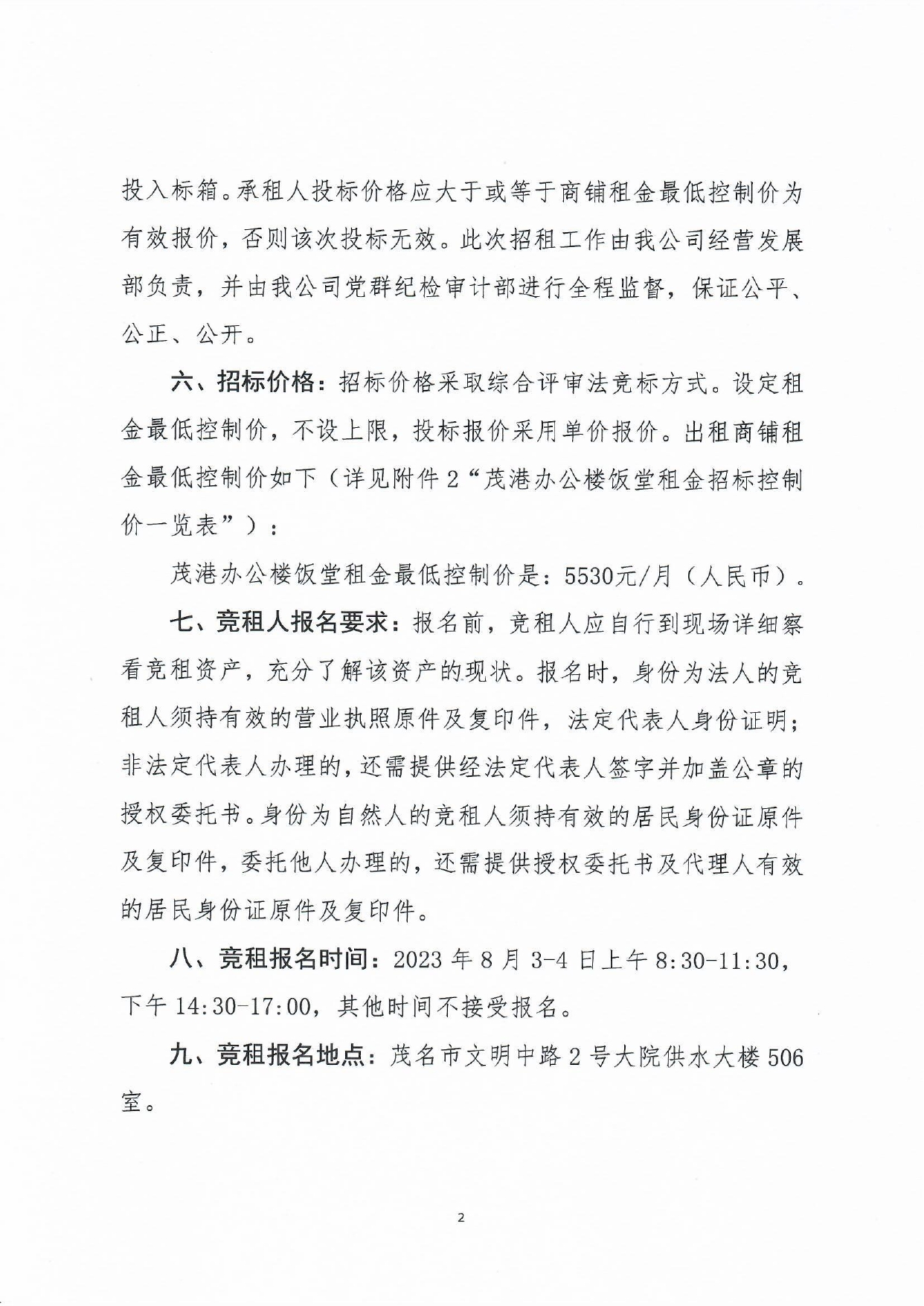 投入标箱。承租人投标价格应大于或等于商铺租金最低控制价为有效报价，否则该次投标无效。此次招租工作由我公司经营发展部负责，并由我公司党群纪检审计部进行全程监督，保证公平、公正、公开。

六、招标价格：招标价格采取综合评审法竞标方式。设定租金最低控制价，不设上限，投标报价采用单价报价。出租商铺租金最低控制价如下（详见附件2“茂港办公楼饭堂租金招标控制价一览表”）：

茂港办公楼饭堂租金最低控制价是：5530元/月（人民币）。

七、竞租人报名要求：报名前，竞租人应自行到现场详细察看竞租资产，充分了解该资产的现状。报名时，身份为法人的竞租人须持有效的营业执照原件及复印件，法定代表人身份证明；非法定代表人办理的，还需提供经法定代表人签字并加盖公章的授权委托书。身份为自然人的竞租人须持有效的居民身份证原件及复印件，委托他人办理的，还需提供授权委托书及代理人有效的居民身份证原件及复印件。

八、竞租报名时间：2023年8月3-4日上午8:30-11:30，下午14:30-17:00，其他时间不接受报名。

九、竞租报名地点：茂名市文明中路2号大院供水大楼506室。

2